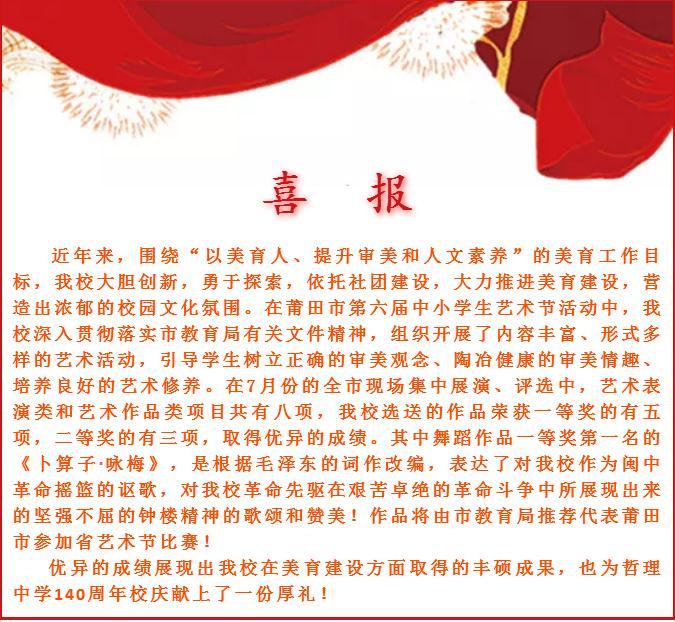 喜 报

近年来，围绕“以美育人、提升审美和人文素养”的美育工作目标，我校大胆创新，勇于探索，依托社团建设，大力推进美育建设，营造出浓郁的校园文化氛围。在莆田市第六届中小学生艺术节活动中，我校深入贯彻落实市教育局有关文件精神，组织开展了内容丰富、形式多样的艺术活动，引导学生树立正确的审美观念、陶冶健康的审美情趣、培养良好的艺术修养。在7月份的全市现场集中展演、评选中，艺术表演类和艺术作品类项目共有八项，我校选送的作品荣获一等奖的有五项，二等奖的有三项，取得优异的成绩。其中舞蹈作品一等奖第一名的《卜算子·咏梅》，是根据毛泽东的词作改编，表达了对我校作为闽中革命摇篮的讴歌，对我校革命先驱在艰苦卓绝的革命斗争中所展现出来的坚强不屈的钟楼精神的歌颂和赞美！作品将由市教育局推荐代表莆田市参加省艺术节比赛！

优异的成绩展现出我校在美育建设方面取得的丰硕成果，也为哲理中学140周年校庆献上了一份厚礼！